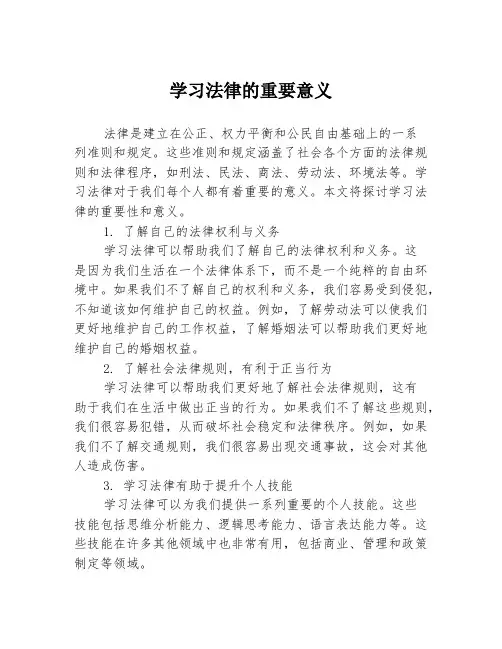 学习法律的重要意义

法律是建立在公正、权力平衡和公民自由基础上的一系列准则和规定。这些准则和规定涵盖了社会各个方面的法律规则和法律程序，如刑法、民法、商法、劳动法、环境法等。学习法律对于我们每个人都有着重要的意义。本文将探讨学习法律的重要性和意义。

1. 了解自己的法律权利与义务

学习法律可以帮助我们了解自己的法律权利和义务。这是因为我们生活在一个法律体系下，而不是一个纯粹的自由环境中。如果我们不了解自己的权利和义务，我们容易受到侵犯，不知道该如何维护自己的权益。例如，了解劳动法可以使我们更好地维护自己的工作权益，了解婚姻法可以帮助我们更好地维护自己的婚姻权益。

2. 了解社会法律规则，有利于正当行为

学习法律可以帮助我们更好地了解社会法律规则，这有助于我们在生活中做出正当的行为。如果我们不了解这些规则，我们很容易犯错，从而破坏社会稳定和法律秩序。例如，如果我们不了解交通规则，我们很容易出现交通事故，这会对其他人造成伤害。

3. 学习法律有助于提升个人技能

学习法律可以为我们提供一系列重要的个人技能。这些技能包括思维分析能力、逻辑思考能力、语言表达能力等。这些技能在许多其他领域中也非常有用，包括商业、管理和政策制定等领域。